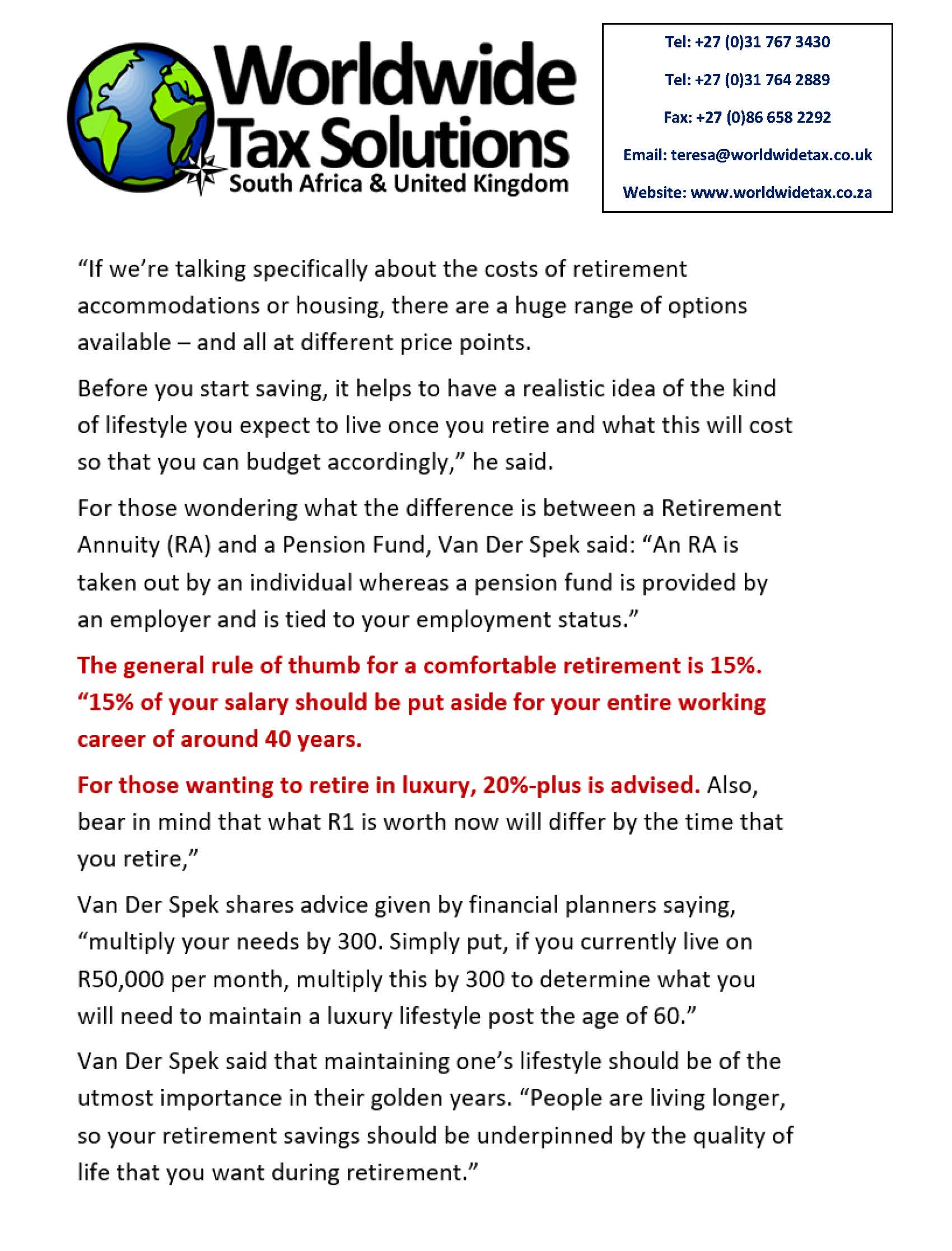 Worldwide Tax Solutions
South Africa & United Kingdom

Tel: +27 (0)31 767 3430

Tel: +27 (0)31 764 2889

Fax: +27 (0)86 658 2292

Email: teresa@worldwidetax.co.uk

Website: www.worldwidetax.co.za

“If we’re talking specifically about the costs of retirement accommodations or housing, there are a huge range of options available – and all at different price points.

Before you start saving, it helps to have a realistic idea of the kind of lifestyle you expect to live once you retire and what this will cost so that you can budget accordingly,” he said.

For those wondering what the difference is between a Retirement Annuity (RA) and a Pension Fund, Van Der Spek said: “An RA is taken out by an individual whereas a pension fund is provided by an employer and is tied to your employment status.”

The general rule of thumb for a comfortable retirement is 15%. “15% of your salary should be put aside for your entire working career of around 40 years.

For those wanting to retire in luxury, 20%-plus is advised. Also, bear in mind that what R1 is worth now will differ by the time that you retire,”

Van Der Spek shares advice given by financial planners saying, “multiply your needs by 300. Simply put, if you currently live on R50,000 per month, multiply this by 300 to determine what you will need to maintain a luxury lifestyle post the age of 60.”

Van Der Spek said that maintaining one’s lifestyle should be of the utmost importance in their golden years. “People are living longer, so your retirement savings should be underpinned by the quality of life that you want during retirement.”